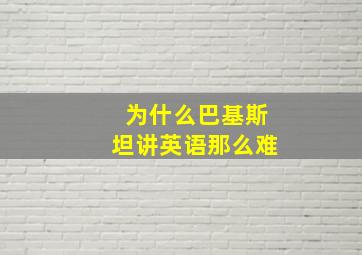 为什么巴基斯坦讲英语那么难